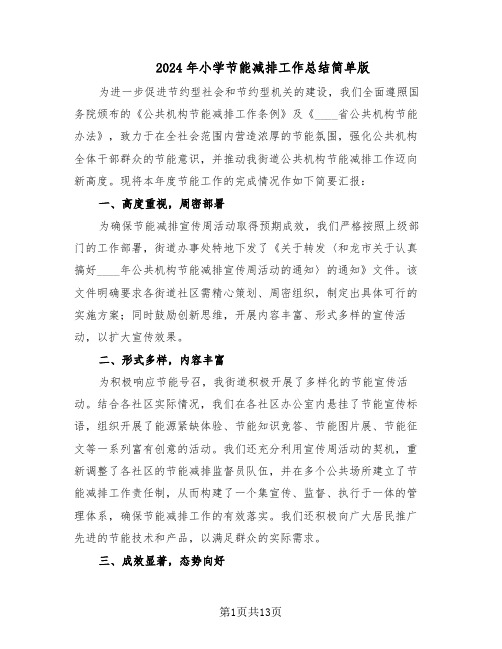 2024年小学节能减排工作总结简单版

为进一步促进节约型社会和节约型机关的建设，我们全面遵照国务院颁布的《公共机构节能减排工作条例》及《____省公共机构节能办法》，致力于在全社会范围内营造浓厚的节能氛围，强化公共机构全体干部群众的节能意识，并推动我街道公共机构节能减排工作迈向新高度。现将本年度节能工作的完成情况作如下简要汇报：

一、高度重视，周密部署

为确保节能减排宣传周活动取得预期成效，我们严格按照上级部门的工作部署，街道办事处特地下发了《关于转发〈和龙市关于认真搞好____年公共机构节能减排宣传周活动的通知〉的通知》文件。该文件明确要求各街道社区需精心策划、周密组织，制定出具体可行的实施方案；同时鼓励创新思维，开展内容丰富、形式多样的宣传活动，以扩大宣传效果。

二、形式多样，内容丰富

为积极响应节能号召，我街道积极开展了多样化的节能宣传活动。结合各社区实际情况，我们在各社区办公室内悬挂了节能宣传标语，组织开展了能源紧缺体验、节能知识竞答、节能图片展、节能征文等一系列富有创意的活动。我们还充分利用宣传周活动的契机，重新调整了各社区的节能减排监督员队伍，并在多个公共场所建立了节能减排工作责任制，从而构建了一个集宣传、监督、执行于一体的管理体系，确保节能减排工作的有效落实。我们还积极向广大居民推广先进的节能技术和产品，以满足群众的实际需求。

三、成效显著，态势向好

第1页共13页